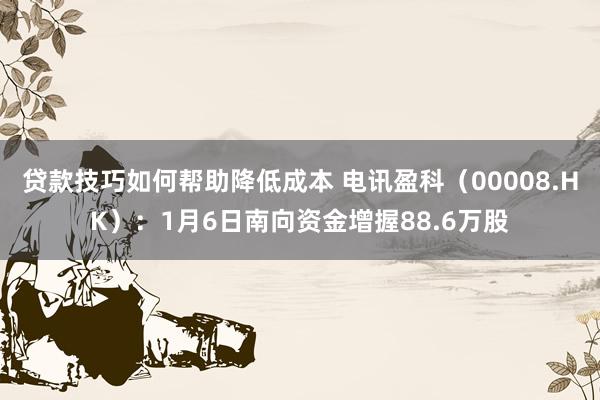 贷款技巧如何帮助降低成本 电讯盈科（00008.HK）：1月6日南向资金增握88.6万股